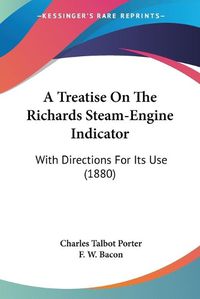 KESSINGER'S RARE REPRINTS

A Treatise On The Richards Steam-Engine Indicator

With Directions For Its Use (1880)

Charles Talbot Porter
F. W. Bacon